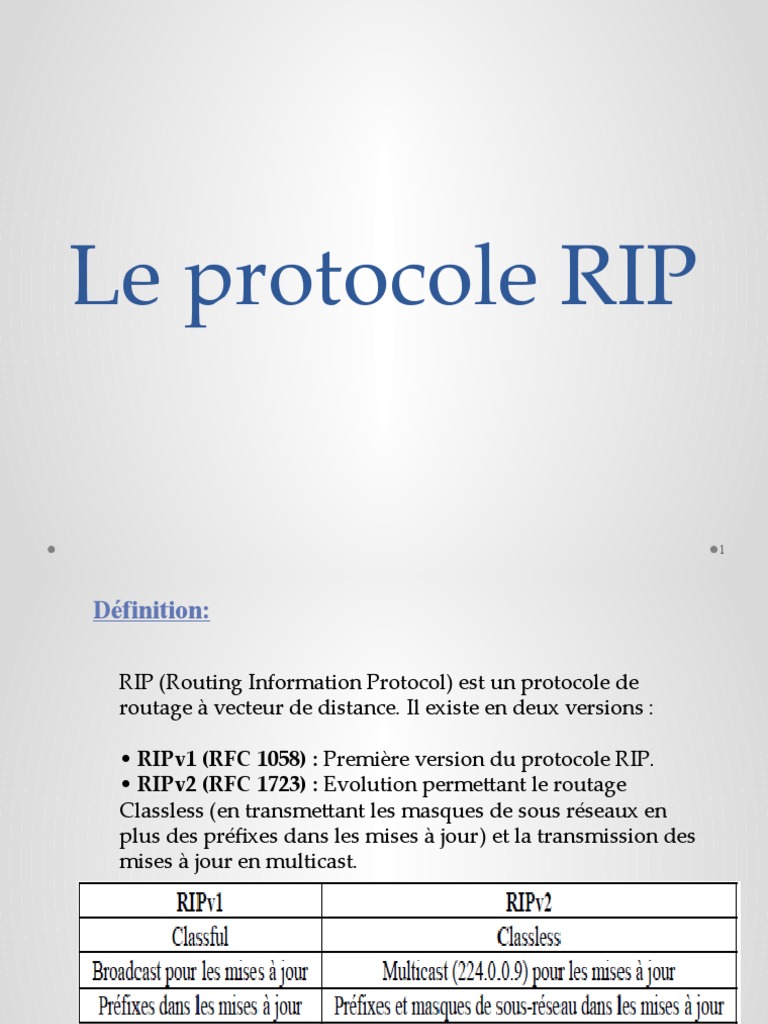 Le protocole RIP

1

Définition:

RIP (Routing Information Protocol) est un protocole de routage à vecteur de distance. Il existe en deux versions :

• RIPv1 (RFC 1058) : Première version du protocole RIP.
• RIPv2 (RFC 1723) : Evolution permettant le routage Classless (en transmettant les masques de sous réseaux en plus des préfixes dans les mises à jour) et la transmission des mises à jour en multicast.

| RIPv1 | RIPv2 |
|---|---|
| Classful | Classless |
| Broadcast pour les mises à jour | Multicast (224.0.0.9) pour les mises à jour |
| Préfixes dans les mises à jour | Préfixes et masques de sous-réseau dans les mises à jour |